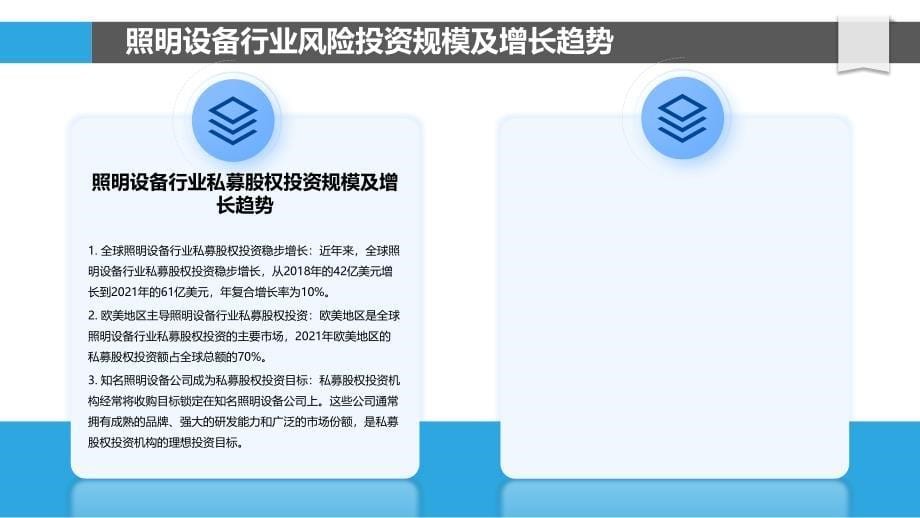 照明设备行业风险投资规模及增长趋势

照明设备行业私募股权投资规模及增长趋势

1. 全球照明设备行业私募股权投资稳步增长：近年来，全球照明设备行业私募股权投资稳步增长，从2018年的42亿美元增长到2021年的61亿美元，年复合增长率为10%。

2. 欧美地区主导照明设备行业私募股权投资：欧美地区是全球照明设备行业私募股权投资的主要市场，2021年欧美地区的私募股权投资额占全球总额的70%。

3. 知名照明设备公司成为私募股权投资目标：私募股权投资机构经常将收购目标锁定在知名照明设备公司上。这些公司通常拥有成熟的品牌、强大的研发能力和广泛的市场份额，是私募股权投资机构的理想投资目标。